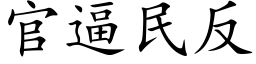 官逼民反